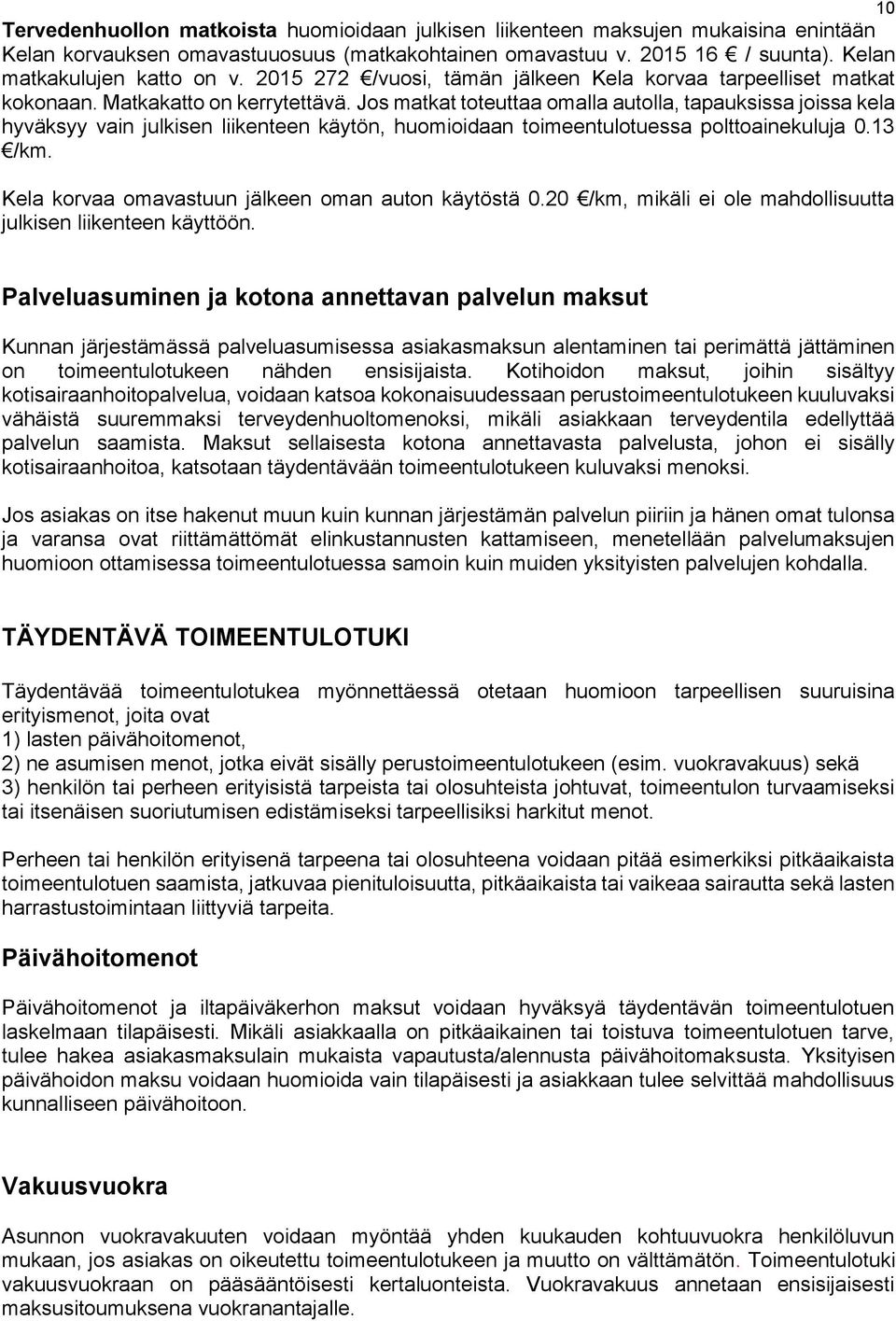 10

Tervedenhuollon matkoista huomioidaan julkisen liikenteen maksujen mukaisina enintään Kelan korvauksen omavastuuosuus (matkakohtainen omavastuu v. 2015 16 € / suunta). Kelan matkakulujen katto on v. 2015 272 €/vuosi, tämän jälkeen Kela korvaa tarpeelliset matkat kokonaan. Matkakatto on kerrytettävä. Jos matkat toteuttaa omalla autolla, tapauksissa joissa kela hyväksyy vain julkisen liikenteen käytön, huomioidaan toimeentulotuessa polttoainekuluja 0.13 €/km.

Kela korvaa omavastuun jälkeen oman auton käytöstä 0.20 €/km, mikäli ei ole mahdollisuutta julkisen liikenteen käyttöön.

Palveluasuminen ja kotona annettavan palvelun maksut

Kunnan järjestämässä palveluasumisessa asiakasmaksun alentaminen tai perimättä jättäminen on toimeentulotukeen nähden ensisijaista. Kotihoidon maksut, joihin sisältyy kotisairaanhoitopalvelua, voidaan katsoa kokonaisuudessaan perustoimeentulotukeen kuuluvaksi vähäistä suuremmaksi terveydenhuoltomenoksi, mikäli asiakkaan terveydentila edellyttää palvelun saamista. Maksut sellaisesta kotona annettavasta palvelusta, johon ei sisälly kotisairaanhoitoa, katsotaan täydentävään toimeentulotukeen kuluvaksi menoksi.

Jos asiakas on itse hakenut muun kuin kunnan järjestämän palvelun piiriin ja hänen omat tulonsa ja varansa ovat riittämättömät elinkustannusten kattamiseen, menetellään palvelumaksujen huomioon ottamisessa toimeentulotuessa samoin kuin muiden yksityisten palvelujen kohdalla.

TÄYDENTÄVÄ TOIMEENTULOTUKI

Täydentävää toimeentulotukea myönnettäessä otetaan huomioon tarpeellisen suuruisina erityismenot, joita ovat
1) lasten päivähoitomenot,
2) ne asumisen menot, jotka eivät sisälly perustoimeentulotukeen (esim. vuokravakuus) sekä
3) henkilön tai perheen erityisistä tarpeista tai olosuhteista johtuvat, toimeentulon turvaamiseksi tai itsenäisen suoriutumisen edistämiseksi tarpeellisiksi harkitut menot.

Perheen tai henkilön erityisenä tarpeena tai olosuhteena voidaan pitää esimerkiksi pitkäaikaista toimeentulotuen saamista, jatkuvaa pienituloisuutta, pitkäaikaista tai vaikeaa sairautta sekä lasten harrastustoimintaan liittyviä tarpeita.

Päivähoitomenot

Päivähoitomenot ja iltapäiväkerhon maksut voidaan hyväksyä täydentävän toimeentulotuen laskelmaan tilapäisesti. Mikäli asiakkaalla on pitkäaikainen tai toistuva toimeentulotuen tarve, tulee hakea asiakasmaksulain mukaista vapautusta/alennusta päivähoitomaksusta. Yksityisen päivähoidon maksu voidaan huomioida vain tilapäisesti ja asiakkaan tulee selvittää mahdollisuus kunnalliseen päivähoitoon.

Vakuusvuokra

Asunnon vuokravakuuten voidaan myöntää yhden kuukauden kohtuuvuokra henkilöluvun mukaan, jos asiakas on oikeutettu toimeentulotukeen ja muutto on välttämätön. Toimeentulotuki vakuusvuokraan on pääsääntöisesti kertaluonteista. Vuokravakuus annetaan ensisijaisesti maksusitoumuksena vuokranantajalle.